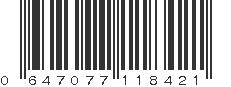 0 647077 118421